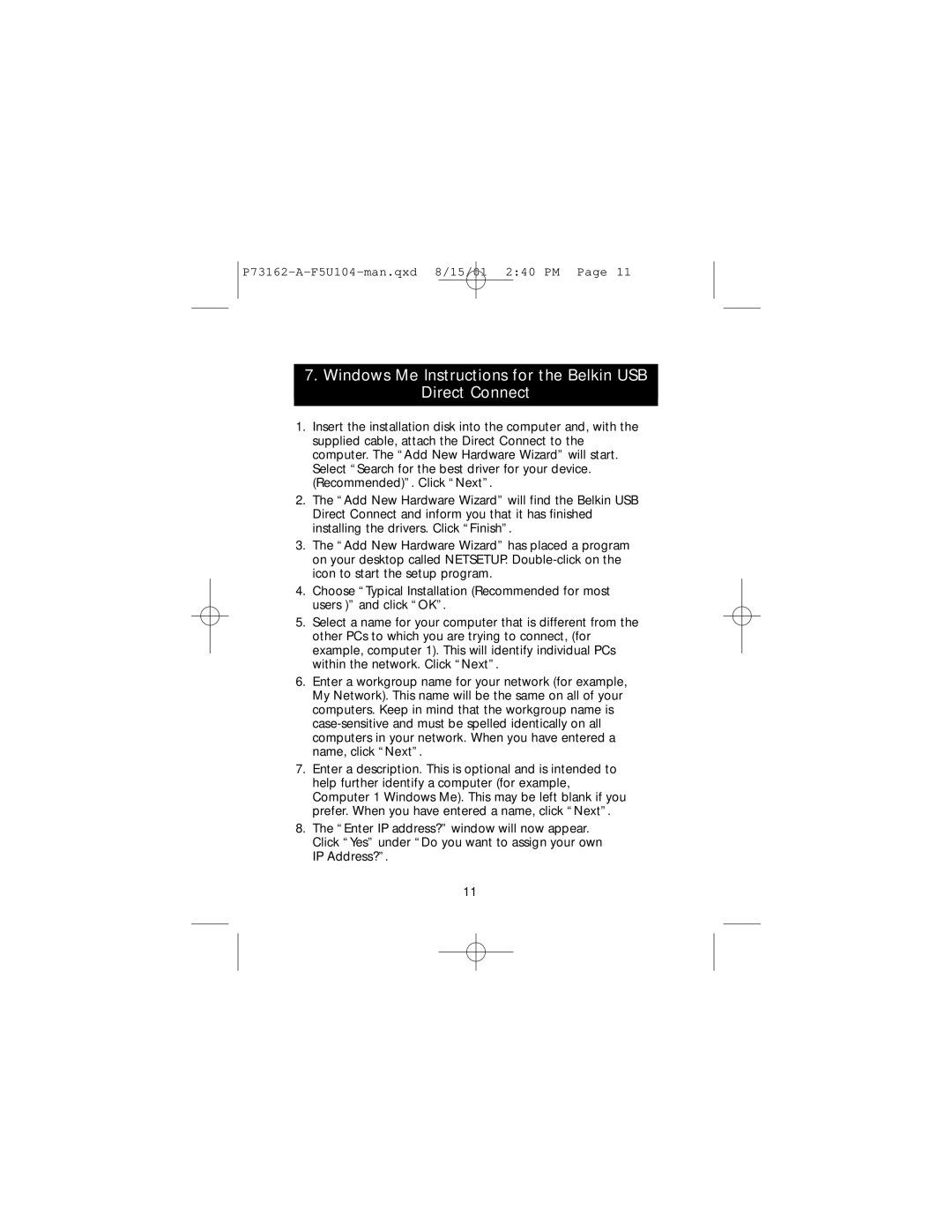 P73162-A-F5U104-man.qxd 8/15/01 2:40 PM Page 11

7. Windows Me Instructions for the Belkin USB Direct Connect

1. Insert the installation disk into the computer and, with the supplied cable, attach the Direct Connect to the computer. The “Add New Hardware Wizard” will start. Select “Search for the best driver for your device. (Recommended)”. Click “Next”.

2. The “Add New Hardware Wizard” will find the Belkin USB Direct Connect and inform you that it has finished installing the drivers. Click “Finish”.

3. The “Add New Hardware Wizard” has placed a program on your desktop called NETSETUP. Double-click on the icon to start the setup program.

4. Choose “Typical Installation (Recommended for most users )” and click “OK”.

5. Select a name for your computer that is different from the other PCs to which you are trying to connect, (for example, computer 1). This will identify individual PCs within the network. Click “Next”.

6. Enter a workgroup name for your network (for example, My Network). This name will be the same on all of your computers. Keep in mind that the workgroup name is case-sensitive and must be spelled identically on all computers in your network. When you have entered a name, click “Next”.

7. Enter a description. This is optional and is intended to help further identify a computer (for example, Computer 1 Windows Me). This may be left blank if you prefer. When you have entered a name, click “Next”.

8. The “Enter IP address?” window will now appear. Click “Yes” under “Do you want to assign your own IP Address?”.

11